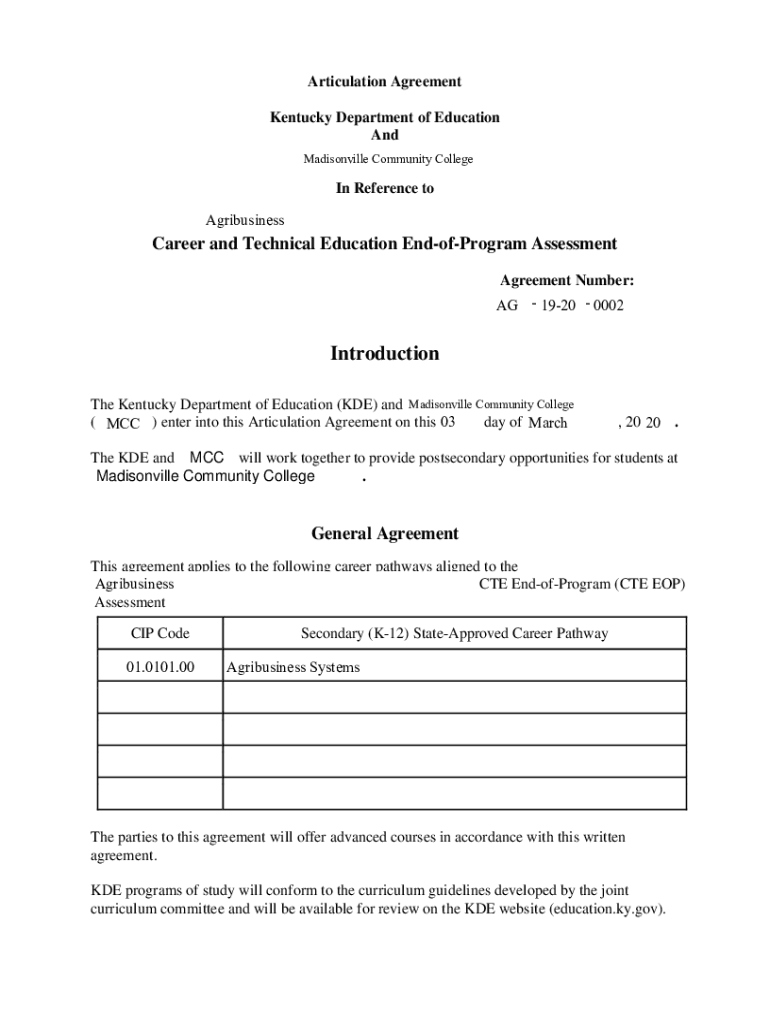 Articulation Agreement

Kentucky Department of Education
And
Madisonville Community College

In Reference to

Agribusiness
Career and Technical Education End-of-Program Assessment

Agreement Number:
AG - 19-20 - 0002

Introduction

The Kentucky Department of Education (KDE) and Madisonville Community College ( MCC ) enter into this Articulation Agreement on this 03 day of March , 20 20 .

The KDE and MCC will work together to provide postsecondary opportunities for students at Madisonville Community College .

General Agreement

This agreement applies to the following career pathways aligned to the Agribusiness CTE End-of-Program (CTE EOP) Assessment

| CIP Code | Secondary (K-12) State-Approved Career Pathway |
|---|---|
| 01.0101.00 | Agribusiness Systems |
| | |
| | |
| | |
| | |

The parties to this agreement will offer advanced courses in accordance with this written agreement.

KDE programs of study will conform to the curriculum guidelines developed by the joint curriculum committee and will be available for review on the KDE website (education.ky.gov).